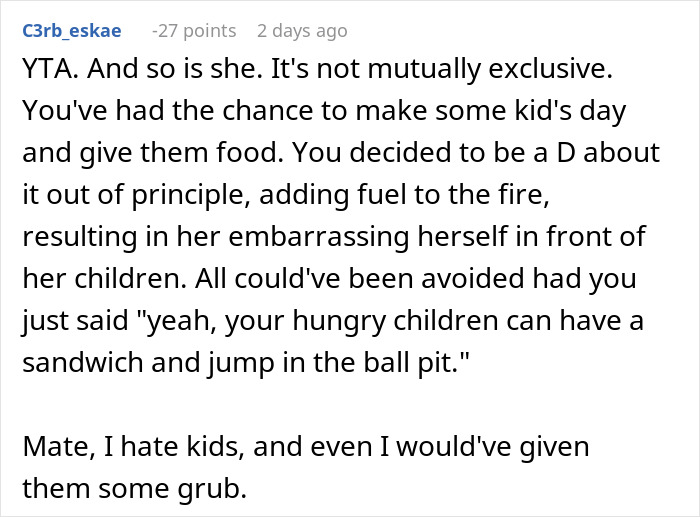 C3rb_eskae -27 points 2 days ago

YTA. And so is she. It's not mutually exclusive. You've had the chance to make some kid's day and give them food. You decided to be a D about it out of principle, adding fuel to the fire, resulting in her embarrassing herself in front of her children. All could've been avoided had you just said "yeah, your hungry children can have a sandwich and jump in the ball pit."

Mate, I hate kids, and even I would've given them some grub.